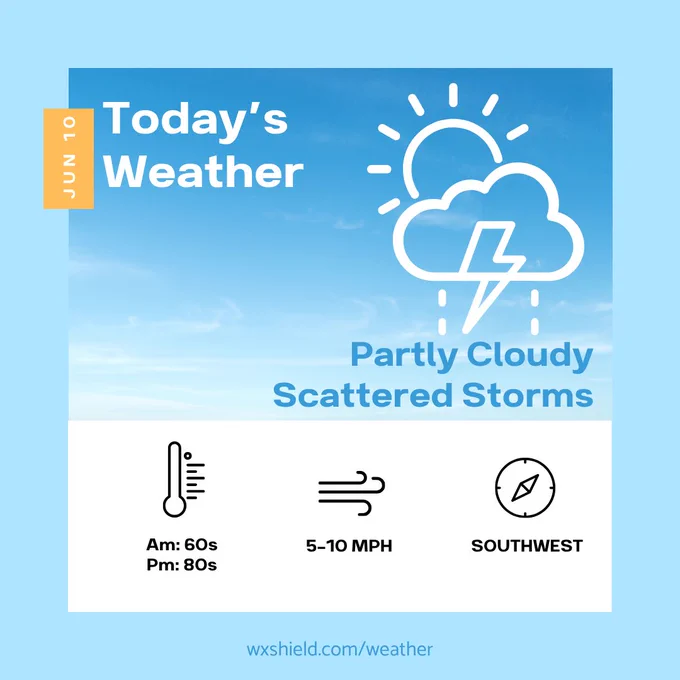 JUN 10

Today's Weather

Partly Cloudy
Scattered Storms

Am: 60s
Pm: 80s

5-10 MPH

SOUTHWEST

wxshield.com/weather